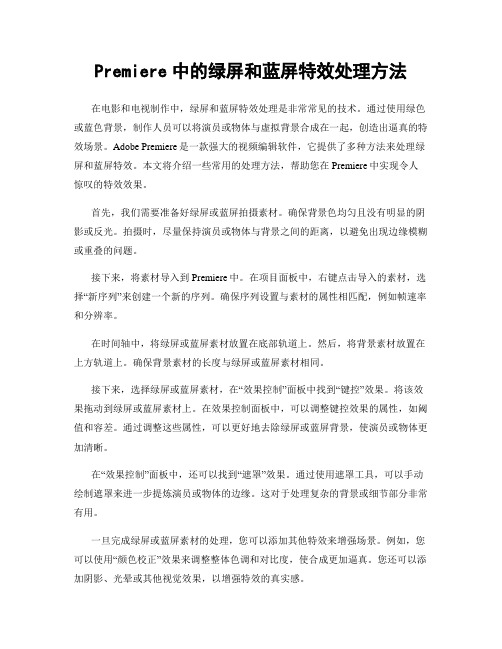 Premiere 中的绿屏和蓝屏特效处理方法

在电影和电视制作中，绿屏和蓝屏特效处理是非常常见的技术。通过使用绿色或蓝色背景，制作人员可以将演员或物体与虚拟背景合成在一起，创造出逼真的特效场景。Adobe Premiere 是一款强大的视频编辑软件，它提供了多种方法来处理绿屏和蓝屏特效。本文将介绍一些常用的处理方法，帮助您在 Premiere 中实现令人惊叹的特效效果。

首先，我们需要准备好绿屏或蓝屏拍摄素材。确保背景色均匀且没有明显的阴影或反光。拍摄时，尽量保持演员或物体与背景之间的距离，以避免出现边缘模糊或重叠的问题。

接下来，将素材导入到 Premiere 中。在项目面板中，右键点击导入的素材，选择“新序列”来创建一个新的序列。确保序列设置与素材的属性相匹配，例如帧速率和分辨率。

在时间轴中，将绿屏或蓝屏素材放置在底部轨道上。然后，将背景素材放置在上方轨道上。确保背景素材的长度与绿屏或蓝屏素材相同。

接下来，选择绿屏或蓝屏素材，在“效果控制”面板中找到“键控”效果。将该效果拖动到绿屏或蓝屏素材上。在效果控制面板中，可以调整键控效果的属性，如阈值和容差。通过调整这些属性，可以更好地去除绿屏或蓝屏背景，使演员或物体更加清晰。

在“效果控制”面板中，还可以找到“遮罩”效果。通过使用遮罩工具，可以手动绘制遮罩来进一步提炼演员或物体的边缘。这对于处理复杂的背景或细节部分非常有用。

一旦完成绿屏或蓝屏素材的处理，您可以添加其他特效来增强场景。例如，您可以使用“颜色校正”效果来调整整体色调和对比度，使合成更加逼真。您还可以添加阴影、光晕或其他视觉效果，以增强特效的真实感。